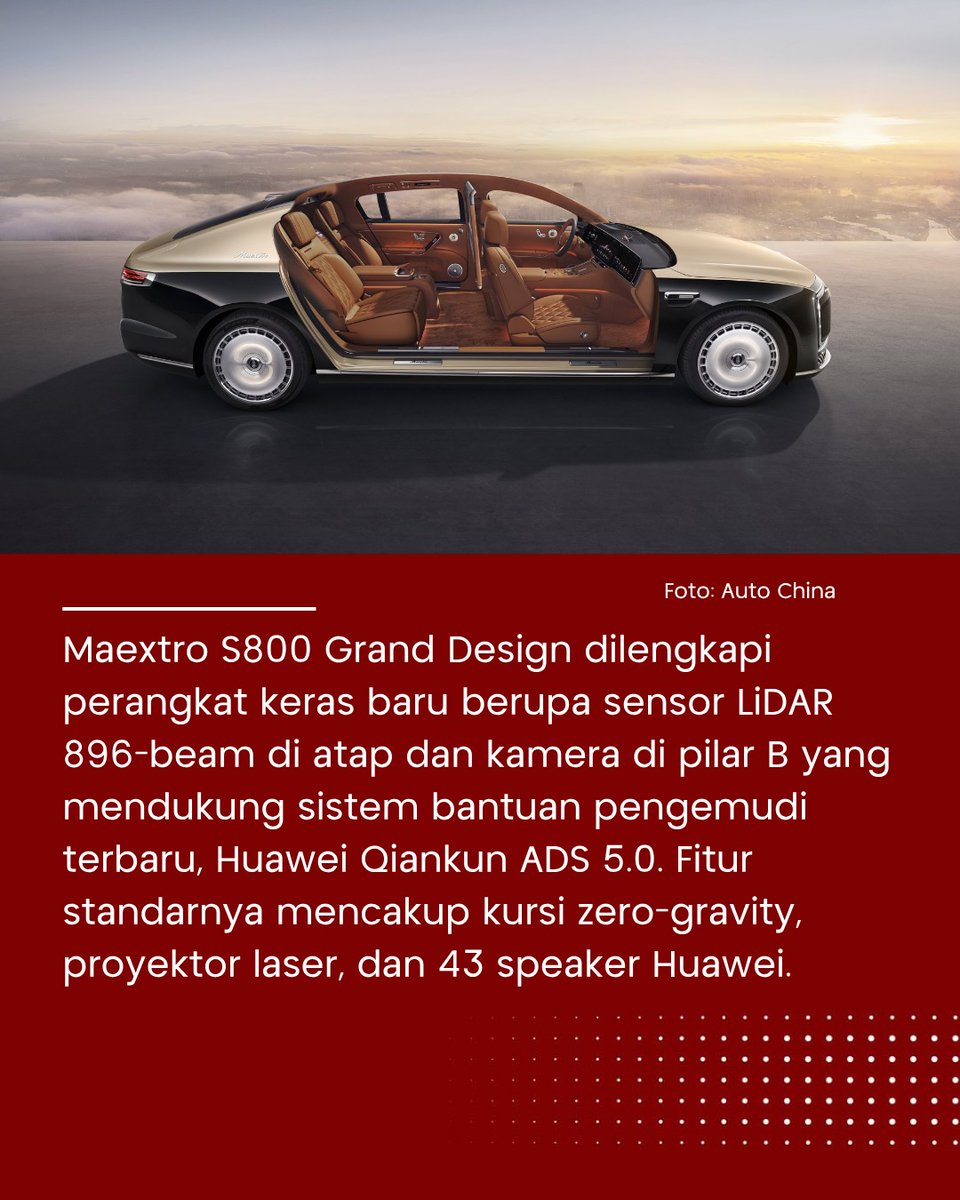 Foto: Auto China

Maextro S800 Grand Design dilengkapi perangkat keras baru berupa sensor LiDAR 896-beam di atap dan kamera di pilar B yang mendukung sistem bantuan pengemudi terbaru, Huawei Qiankun ADS 5.0. Fitur standarnya mencakup kursi zero-gravity, proyektor laser, dan 43 speaker Huawei.